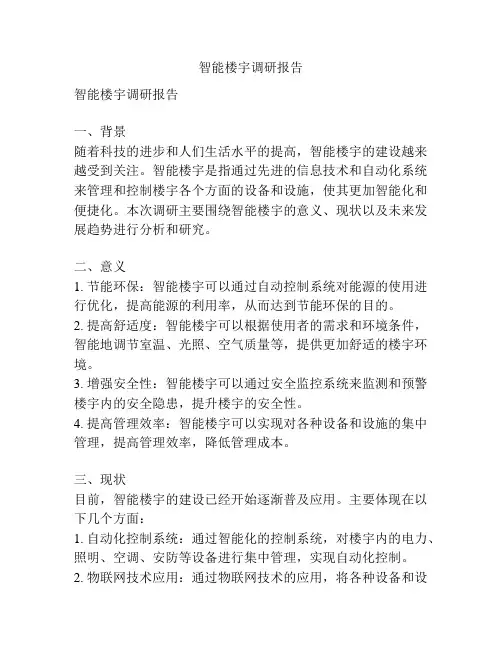 智能楼宇调研报告

智能楼宇调研报告

一、背景
随着科技的进步和人们生活水平的提高，智能楼宇的建设越来越受到关注。智能楼宇是指通过先进的信息技术和自动化系统来管理和控制楼宇各个方面的设备和设施，使其更加智能化和便捷化。本次调研主要围绕智能楼宇的意义、现状以及未来发展趋势进行分析和研究。

二、意义
1. 节能环保：智能楼宇可以通过自动控制系统对能源的使用进行优化，提高能源的利用率，从而达到节能环保的目的。
2. 提高舒适度：智能楼宇可以根据使用者的需求和环境条件，智能地调节室温、光照、空气质量等，提供更加舒适的楼宇环境。
3. 增强安全性：智能楼宇可以通过安全监控系统来监测和预警楼宇内的安全隐患，提升楼宇的安全性。
4. 提高管理效率：智能楼宇可以实现对各种设备和设施的集中管理，提高管理效率，降低管理成本。

三、现状
目前，智能楼宇的建设已经开始逐渐普及应用。主要体现在以下几个方面：
1. 自动化控制系统：通过智能化的控制系统，对楼宇内的电力、照明、空调、安防等设备进行集中管理，实现自动化控制。
2. 物联网技术应用：通过物联网技术的应用，将各种设备和设